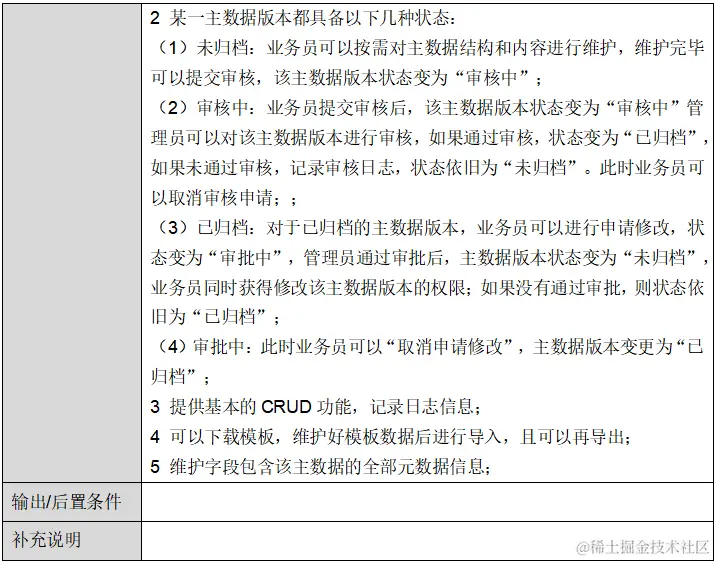 |  | 2 某一主数据版本都具备以下几种状态：<br>（1）未归档：业务员可以按需对主数据结构和内容进行维护，维护完毕可以提交审核，该主数据版本状态变为“审核中”；<br>（2）审核中：业务员提交审核后，该主数据版本状态变为“审核中”管理员可以对该主数据版本进行审核，如果通过审核，状态变为“已归档”，如果未通过审核，记录审核日志，状态依旧为“未归档”。此时业务员可以取消审核申请；；<br>（3）已归档：对于已归档的主数据版本，业务员可以进行申请修改，状态变为“审批中”，管理员通过审批后，主数据版本状态变为“未归档”，业务员同时获得修改该主数据版本的权限；如果没有通过审批，则状态依旧为“已归档”；<br>（4）审批中：此时业务员可以“取消申请修改”，主数据版本变更为“已归档”；<br>3 提供基本的 CRUD 功能，记录日志信息；<br>4 可以下载模板，维护好模板数据后进行导入，且可以再导出；<br>5 维护字段包含该主数据的全部元数据信息； |
|---|---|
| 输出/后置条件 |  |
| 补充说明 |  |

@稀土掘金技术社区